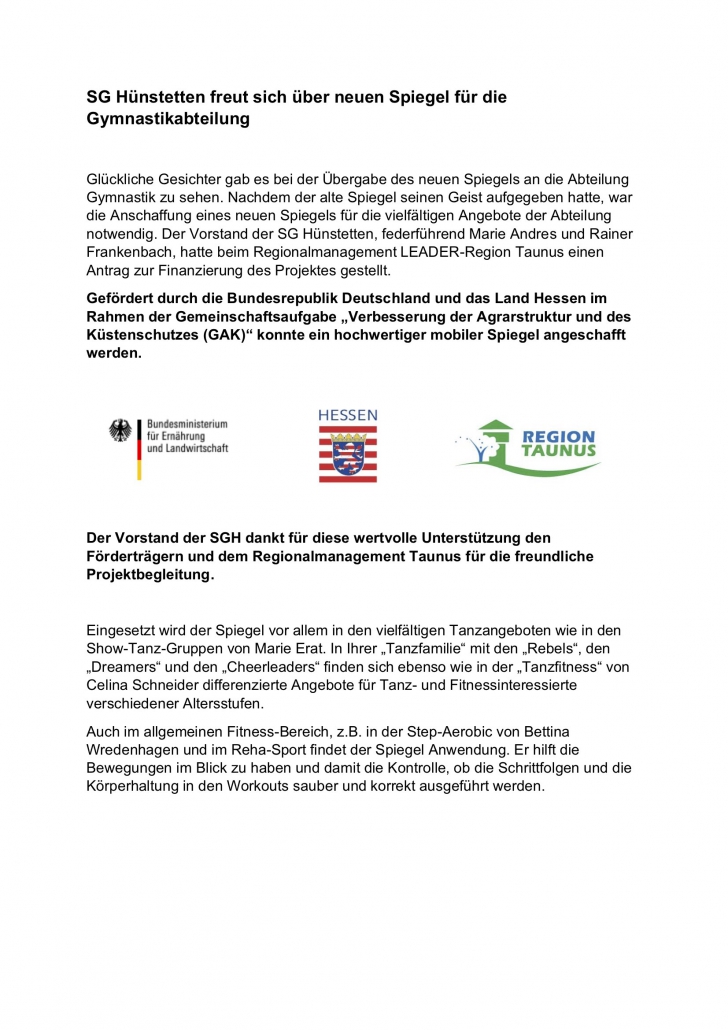 SG Hünstetten freut sich über neuen Spiegel für die Gymnastikabteilung

Glückliche Gesichter gab es bei der Übergabe des neuen Spiegels an die Abteilung Gymnastik zu sehen. Nachdem der alte Spiegel seinen Geist aufgegeben hatte, war die Anschaffung eines neuen Spiegels für die vielfältigen Angebote der Abteilung notwendig. Der Vorstand der SG Hünstetten, federführend Marie Andres und Rainer Frankenbach, hatte beim Regionalmanagement LEADER-Region Taunus einen Antrag zur Finanzierung des Projektes gestellt.

Gefördert durch die Bundesrepublik Deutschland und das Land Hessen im Rahmen der Gemeinschaftsaufgabe „Verbesserung der Agrarstruktur und des Küstenschutzes (GAK)“ konnte ein hochwertiger mobiler Spiegel angeschafft werden.

Bundesministerium für Ernährung und Landwirtschaft

HESSEN

REGION TAUNUS

Der Vorstand der SGH dankt für diese wertvolle Unterstützung den Förderträgern und dem Regionalmanagement Taunus für die freundliche Projektbegleitung.

Eingesetzt wird der Spiegel vor allem in den vielfältigen Tanzangeboten wie in den Show-Tanz-Gruppen von Marie Erat. In Ihrer „Tanzfamilie“ mit den „Rebels“, den „Dreamers“ und den „Cheerleaders“ finden sich ebenso wie in der „Tanzfitness“ von Celina Schneider differenzierte Angebote für Tanz- und Fitnessinteressierte verschiedener Altersstufen.

Auch im allgemeinen Fitness-Bereich, z.B. in der Step-Aerobic von Bettina Wredenhagen und im Reha-Sport findet der Spiegel Anwendung. Er hilft die Bewegungen im Blick zu haben und damit die Kontrolle, ob die Schrittfolgen und die Körperhaltung in den Workouts sauber und korrekt ausgeführt werden.